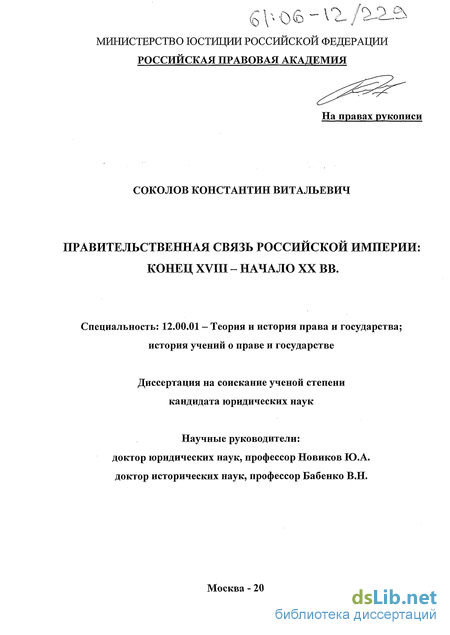 61:06-12/229

МИНИСТЕРСТВО ЮСТИЦИИ РОССИЙСКОЙ ФЕДЕРАЦИИ
РОССИЙСКАЯ ПРАВОВАЯ АКАДЕМИЯ

На правах рукописи

СОКОЛОВ КОНСТАНТИН ВИТАЛЬЕВИЧ

ПРАВИТЕЛЬСТВЕННАЯ СВЯЗЬ РОССИЙСКОЙ ИМПЕРИИ:
КОНЕЦ XVIII – НАЧАЛО XX ВВ.

Специальность: 12.00.01 – Теория и история права и государства; история учений о праве и государстве

Диссертация на соискание ученой степени кандидата юридических наук

Научные руководители:
доктор юридических наук, профессор Новиков Ю.А.
доктор исторических наук, профессор Бабенко В.Н.

Москва - 20

dsLib.net
библиотека диссертаций